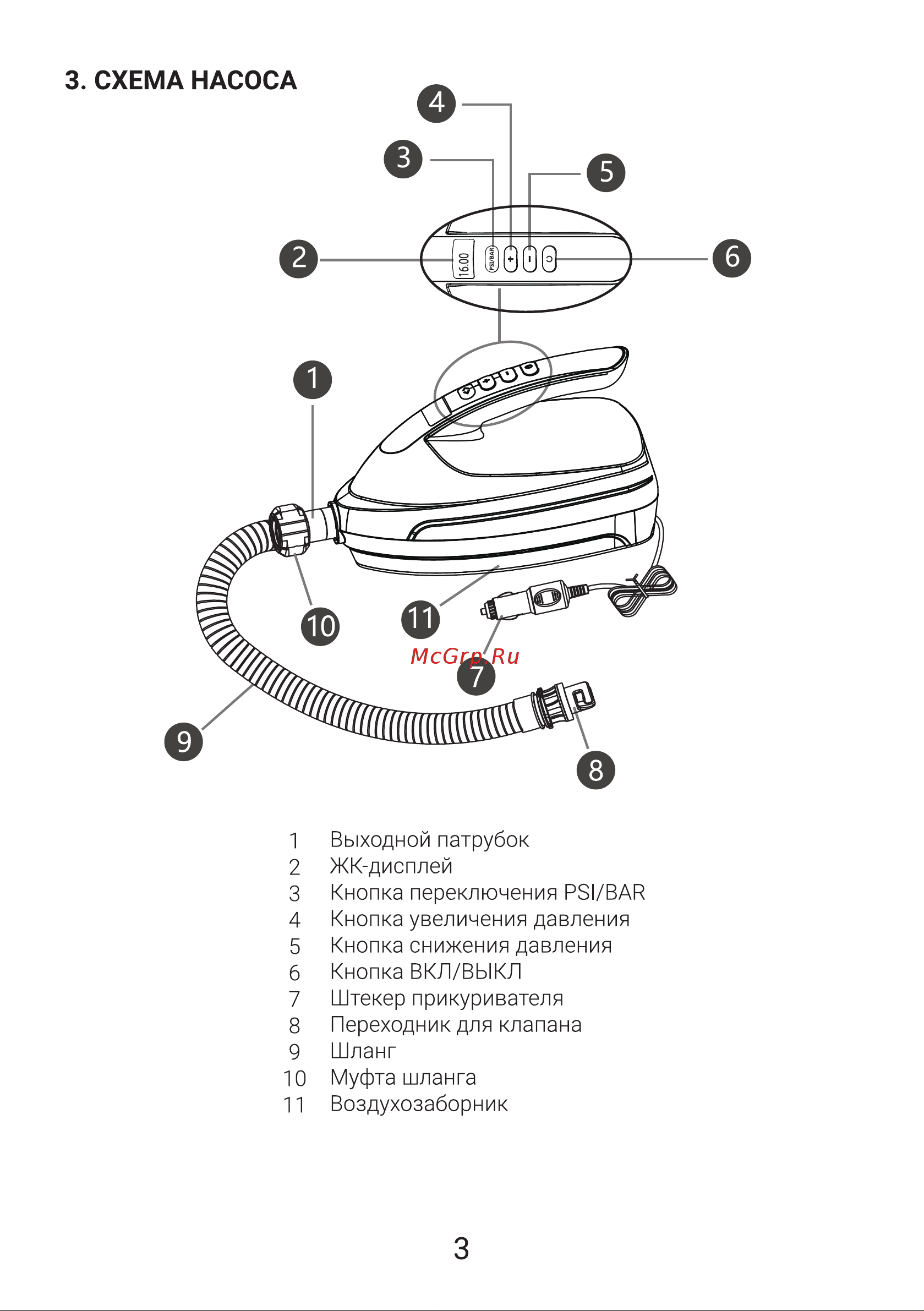 3. СХЕМА НАСОСА

4
3
5
2
16.00
PSI/BAR
+
−
6
1
10
11
McGrp.Ru
7
9
8

1 Выходной патрубок
2 ЖК-дисплей
3 Кнопка переключения PSI/BAR
4 Кнопка увеличения давления
5 Кнопка снижения давления
6 Кнопка ВКЛ/ВЫКЛ
7 Штекер прикуривателя
8 Переходник для клапана
9 Шланг
10 Муфта шланга
11 Воздухозаборник

3